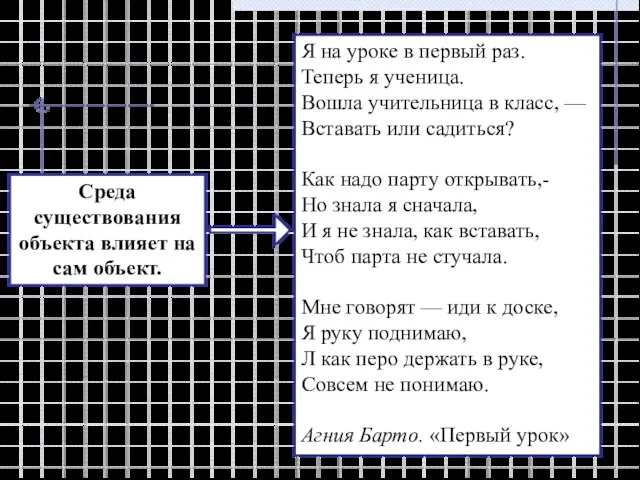 Среда существования объекта влияет на сам объект.

Я на уроке в первый раз.
Теперь я ученица.
Вошла учительница в класс, —
Вставать или садиться?

Как надо парту открывать,-
Но знала я сначала,
И я не знала, как вставать,
Чтоб парта не стучала.

Мне говорят — иди к доске,
Я руку поднимаю,
Л как перо держать в руке,
Совсем не понимаю.

Агния Барто. «Первый урок»